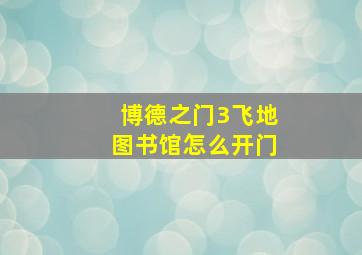 博德之门3飞地图书馆怎么开门